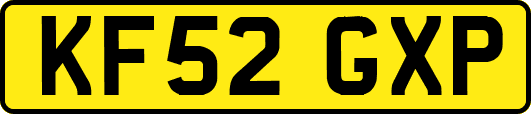 KF52 GXP